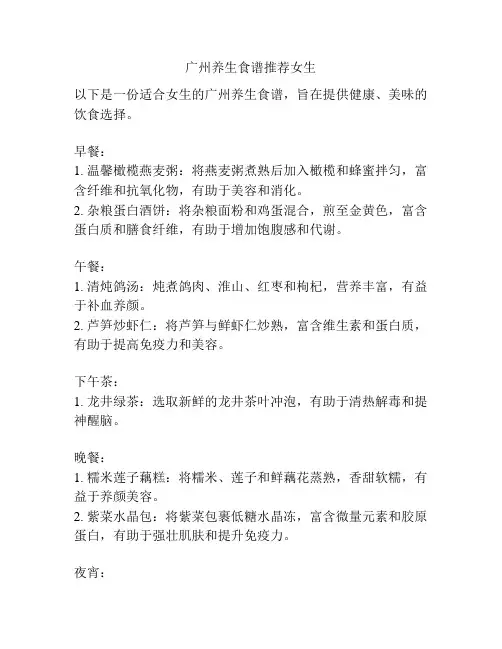 广州养生食谱推荐女生

以下是一份适合女生的广州养生食谱，旨在提供健康、美味的饮食选择。

早餐：
1. 温馨橄榄燕麦粥：将燕麦粥煮熟后加入橄榄和蜂蜜拌匀，富含纤维和抗氧化物，有助于美容和消化。
2. 杂粮蛋白酒饼：将杂粮面粉和鸡蛋混合，煎至金黄色，富含蛋白质和膳食纤维，有助于增加饱腹感和代谢。

午餐：
1. 清炖鸽汤：炖煮鸽肉、淮山、红枣和枸杞，营养丰富，有益于补血养颜。
2. 芦笋炒虾仁：将芦笋与鲜虾仁炒熟，富含维生素和蛋白质，有助于提高免疫力和美容。

下午茶：
1. 龙井绿茶：选取新鲜的龙井茶叶冲泡，有助于清热解毒和提神醒脑。

晚餐：
1. 糯米莲子藕糕：将糯米、莲子和鲜藕花蒸熟，香甜软糯，有益于养颜美容。
2. 紫菜水晶包：将紫菜包裹低糖水晶冻，富含微量元素和胶原蛋白，有助于强壮肌肤和提升免疫力。

夜宵：